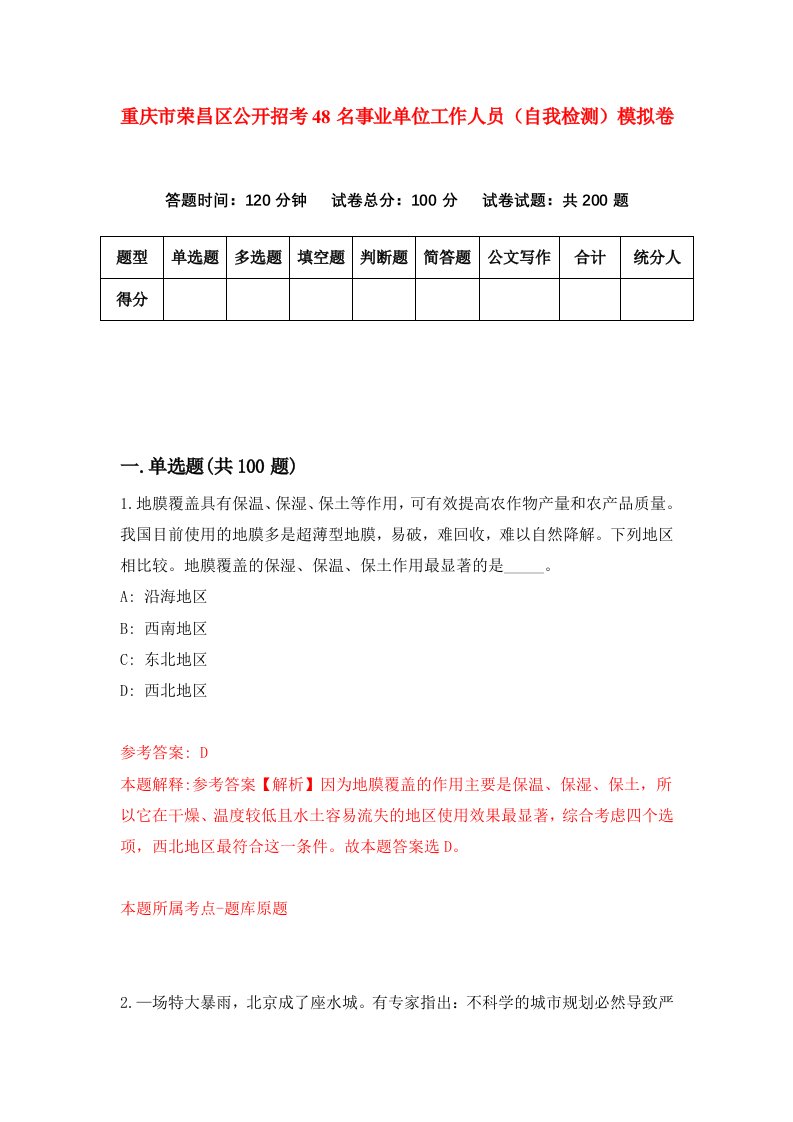 重庆市荣昌区公开招考48名事业单位工作人员（自我检测）模拟卷

答题时间：120分钟　试卷总分：100分　试卷试题：共200题

| 题型 | 单选题 | 多选题 | 填空题 | 判断题 | 简答题 | 公文写作 | 合计 | 统分人 |
|---|---|---|---|---|---|---|---|---|
| 得分 | | | | | | | | |

一.单选题(共100题)

1.地膜覆盖具有保温、保湿、保土等作用，可有效提高农作物产量和农产品质量。我国目前使用的地膜多是超薄型地膜，易破，难回收，难以自然降解。下列地区相比较。地膜覆盖的保湿、保温、保土作用最显著的是_____。

A: 沿海地区

B: 西南地区

C: 东北地区

D: 西北地区

参考答案: D

本题解释:参考答案【解析】因为地膜覆盖的作用主要是保温、保湿、保土，所以它在干燥、温度较低且水土容易流失的地区使用效果最显著，综合考虑四个选项，西北地区最符合这一条件。故本题答案选D。

本题所属考点-题库原题

2.一场特大暴雨，北京成了座水城。有专家指出：不科学的城市规划必然导致严